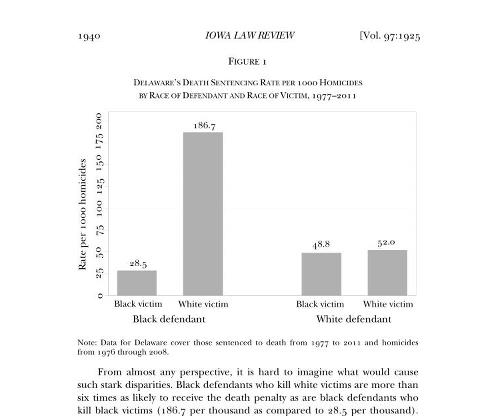 1940 IOWA LAW REVIEW [Vol. 97:1925

FIGURE 1

DELAWARE'S DEATH SENTENCING RATE PER 1000 HOMICIDES BY RACE OF DEFENDANT AND RACE OF VICTIM, 1977–2011

Rate per 1000 homicides

0 25 50 75 100 125 150 175 200

28.5
186.7
48.8
52.0

Black victim White victim Black victim White victim
Black defendant White defendant

Note: Data for Delaware cover those sentenced to death from 1977 to 2011 and homicides from 1976 through 2008.

From almost any perspective, it is hard to imagine what would cause such stark disparities. Black defendants who kill white victims are more than six times as likely to receive the death penalty as are black defendants who kill black victims (186.7 per thousand as compared to 28.5 per thousand).